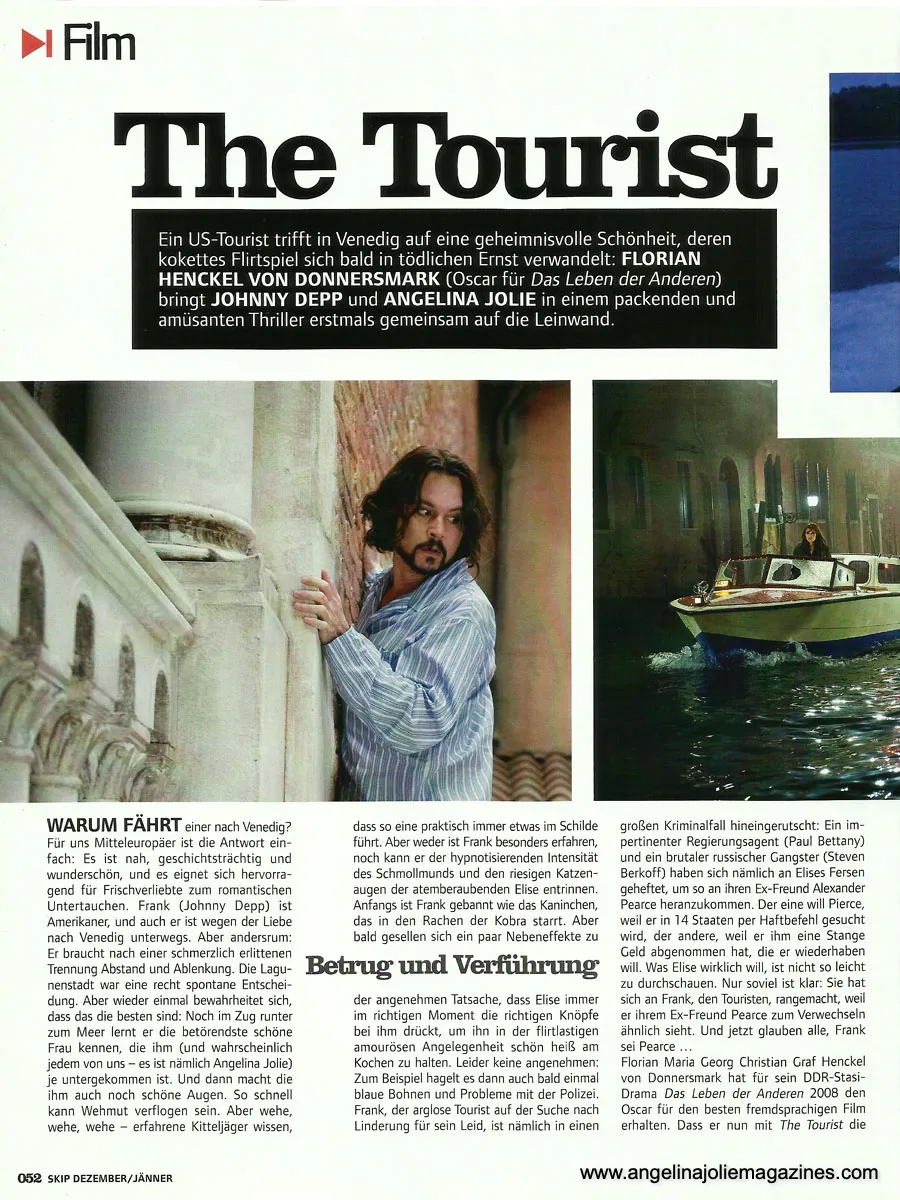 Film

The Tourist

Ein US-Tourist trifft in Venedig auf eine geheimnisvolle Schönheit, deren kokettes Flirtspiel sich bald in tödlichen Ernst verwandelt: FLORIAN HENCKEL VON DONNERSMARK (Oscar für Das Leben der Anderen) bringt JOHNNY DEPP und ANGELINA JOLIE in einem packenden und amüsanten Thriller erstmals gemeinsam auf die Leinwand.

WARUM FÄHRT einer nach Venedig? Für uns Mitteleuropäer ist die Antwort einfach: Es ist nah, geschichtsträchtig und wunderschön, und es eignet sich hervorragend für Frischverliebte zum romantischen Untertauchen. Frank (Johnny Depp) ist Amerikaner, und auch er ist wegen der Liebe nach Venedig unterwegs. Aber andersrum: Er braucht nach einer schmerzlich erlittenen Trennung Abstand und Ablenkung. Die Lagunenstadt war eine recht spontane Entscheidung. Aber wieder einmal bewahrheitet sich, dass das die besten sind: Noch im Zug runter zum Meer lernt er die betörendste schöne Frau kennen, die ihm (und wahrscheinlich jedem von uns – es ist nämlich Angelina Jolie) je untergekommen ist. Und dann macht die ihm auch noch schöne Augen. So schnell kann Wehmut verflogen sein. Aber wehe, wehe, wehe – erfahrene Kitteljäger wissen, dass so eine praktisch immer etwas im Schilde führt. Aber weder ist Frank besonders erfahren, noch kann er der hypnotisierenden Intensität des Schmollmunds und den riesigen Katzenaugen der atemberaubenden Elise entrinnen. Anfangs ist Frank gebannt wie das Kaninchen, das in den Rachen der Kobra starrt. Aber bald gesellen sich ein paar Nebeneffekte zu

Betrug und Verführung

der angenehmen Tatsache, dass Elise immer im richtigen Moment die richtigen Knöpfe bei ihm drückt, um ihn in der flirtlastigen amourösen Angelegenheit schön heiß am Kochen zu halten. Leider keine angenehmen: Zum Beispiel hagelt es dann auch bald einmal blaue Bohnen und Probleme mit der Polizei. Frank, der arglose Tourist auf der Suche nach Linderung für sein Leid, ist nämlich in einen großen Kriminalfall hineingerutscht: Ein impertinenter Regierungsagent (Paul Bettany) und ein brutaler russischer Gangster (Steven Berkoff) haben sich nämlich an Elises Fersen geheftet, um so an ihren Ex-Freund Alexander Pearce heranzukommen. Der eine will Pierce, weil er in 14 Staaten per Haftbefehl gesucht wird, der andere, weil er ihm eine Stange Geld abgenommen hat, die er wiederhaben will. Was Elise wirklich will, ist nicht so leicht zu durchschauen. Nur soviel ist klar: Sie hat sich an Frank, den Touristen, rangemacht, weil er ihrem Ex-Freund Pearce zum Verwechseln ähnlich sieht. Und jetzt glauben alle, Frank sei Pearce …
Florian Maria Georg Christian Graf Henckel von Donnersmark hat für sein DDR-Stasi-Drama Das Leben der Anderen 2008 den Oscar für den besten fremdsprachigen Film erhalten. Dass er nun mit The Tourist die

052 SKIP DEZEMBER/JÄNNER

www.angelinajoliemagazines.com